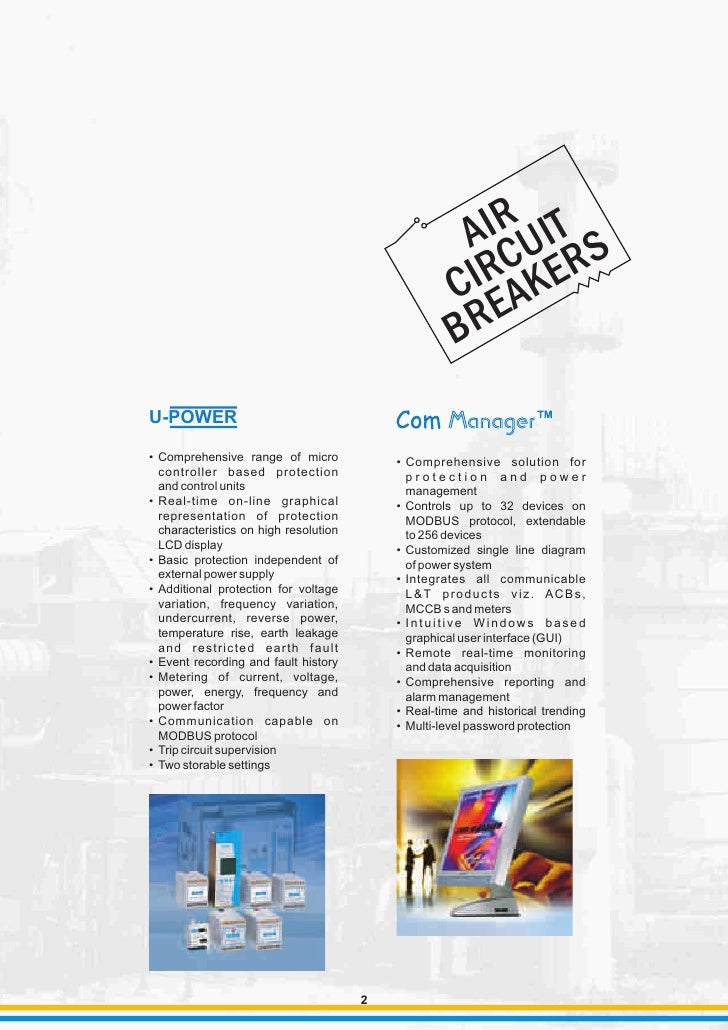 AIR CIRCUIT BREAKERS

U-POWER

• Comprehensive range of micro controller based protection and control units
• Real-time on-line graphical representation of protection characteristics on high resolution LCD display
• Basic protection independent of external power supply
• Additional protection for voltage variation, frequency variation, undercurrent, reverse power, temperature rise, earth leakage and restricted earth fault
• Event recording and fault history
• Metering of current, voltage, power, energy, frequency and power factor
• Communication capable on MODBUS protocol
• Trip circuit supervision
• Two storable settings

Com Manager™

• Comprehensive solution for protection and power management
• Controls up to 32 devices on MODBUS protocol, extendable to 256 devices
• Customized single line diagram of power system
• Integrates all communicable L&T products viz. ACBs, MCCB s and meters
• Intuitive Windows based graphical user interface (GUI)
• Remote real-time monitoring and data acquisition
• Comprehensive reporting and alarm management
• Real-time and historical trending
• Multi-level password protection

2